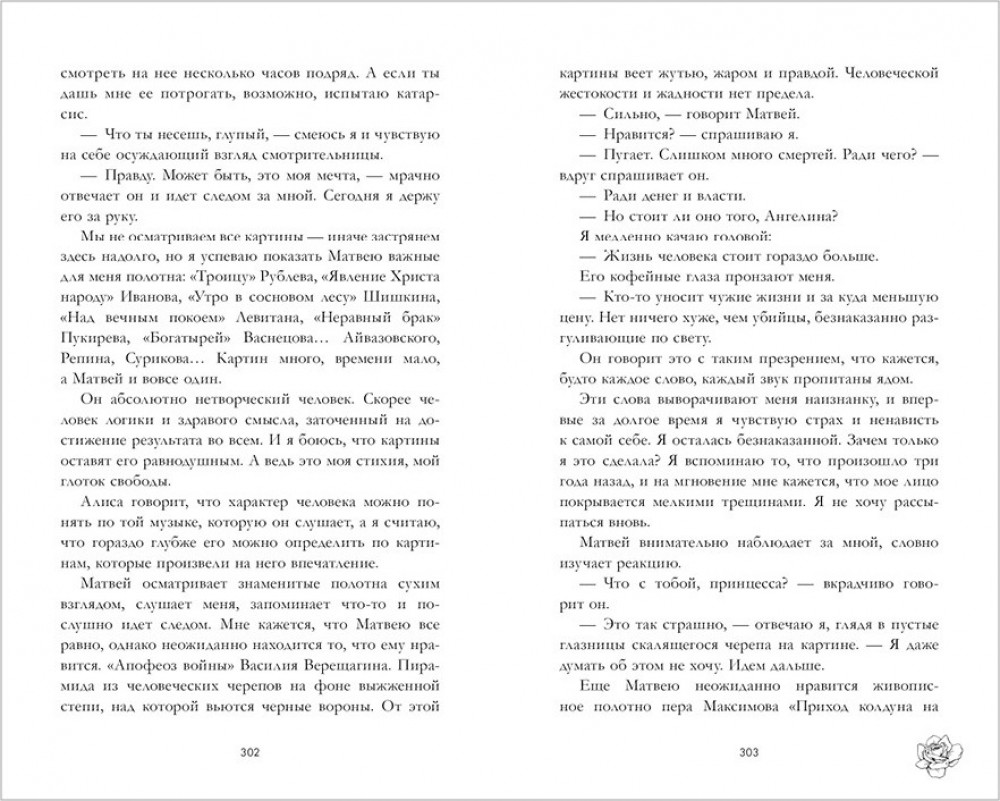 смотреть на нее несколько часов подряд. А если ты дашь мне ее потрогать, возможно, испытаю катарсис.

— Что ты несешь, глупый, — смеюсь я и чувствую на себе осуждающий взгляд смотрительницы.

— Правду. Может быть, это моя мечта, — мрачно отвечает он и идет следом за мной. Сегодня я держу его за руку.

Мы не осматриваем все картины — иначе застрянем здесь надолго, но я успеваю показать Матвею важные для меня полотна: «Троицу» Рублева, «Явление Христа народу» Иванова, «Утро в сосновом лесу» Шишкина, «Над вечным покоем» Левитана, «Неравный брак» Пукирева, «Богатырей» Васнецова… Айвазовского, Репина, Сурикова… Картин много, времени мало, а Матвей и вовсе один.

Он абсолютно нетворческий человек. Скорее человек логики и здравого смысла, заточенный на достижение результата во всем. И я боюсь, что картины оставят его равнодушным. А ведь это моя стихия, мой глоток свободы.

Алиса говорит, что характер человека можно понять по той музыке, которую он слушает, а я считаю, что гораздо глубже его можно определить по картинам, которые произвели на него впечатление.

Матвей осматривает знаменитые полотна сухим взглядом, слушает меня, запоминает что-то и послушно идет следом. Мне кажется, что Матвею все равно, однако неожиданно находится то, что ему нравится. «Апофеоз войны» Василия Верещагина. Пирамида из человеческих черепов на фоне выжженной степи, над которой вьются черные вороны. От этой

302

картины веет жутью, жаром и правдой. Человеческой жестокости и жадности нет предела.

— Сильно, — говорит Матвей.

— Нравится? — спрашиваю я.

— Пугает. Слишком много смертей. Ради чего? — вдруг спрашивает он.

— Ради денег и власти.

— Но стоит ли оно того, Ангелина?

Я медленно качаю головой:

— Жизнь человека стоит гораздо больше.

Его кофейные глаза пронзают меня.

— Кто-то уносит чужие жизни и за куда меньшую цену. Нет ничего хуже, чем убийцы, безнаказанно разгуливающие по свету.

Он говорит это с таким презрением, что кажется, будто каждое слово, каждый звук пропитаны ядом.

Эти слова выворачивают меня наизнанку, и впервые за долгое время я чувствую страх и ненависть к самой себе. Я осталась безнаказанной. Зачем только я это сделала? Я вспоминаю то, что произошло три года назад, и на мгновение мне кажется, что мое лицо покрывается мелкими трещинами. Я не хочу рассыпаться вновь.

Матвей внимательно наблюдает за мной, словно изучает реакцию.

— Что с тобой, принцесса? — вкрадчиво говорит он.

— Это так страшно, — отвечаю я, глядя в пустые глазницы скалящегося черепа на картине. — Я даже думать об этом не хочу. Идем дальше.

Еще Матвею неожиданно нравится живописное полотно пера Максимова «Приход колдуна на

303